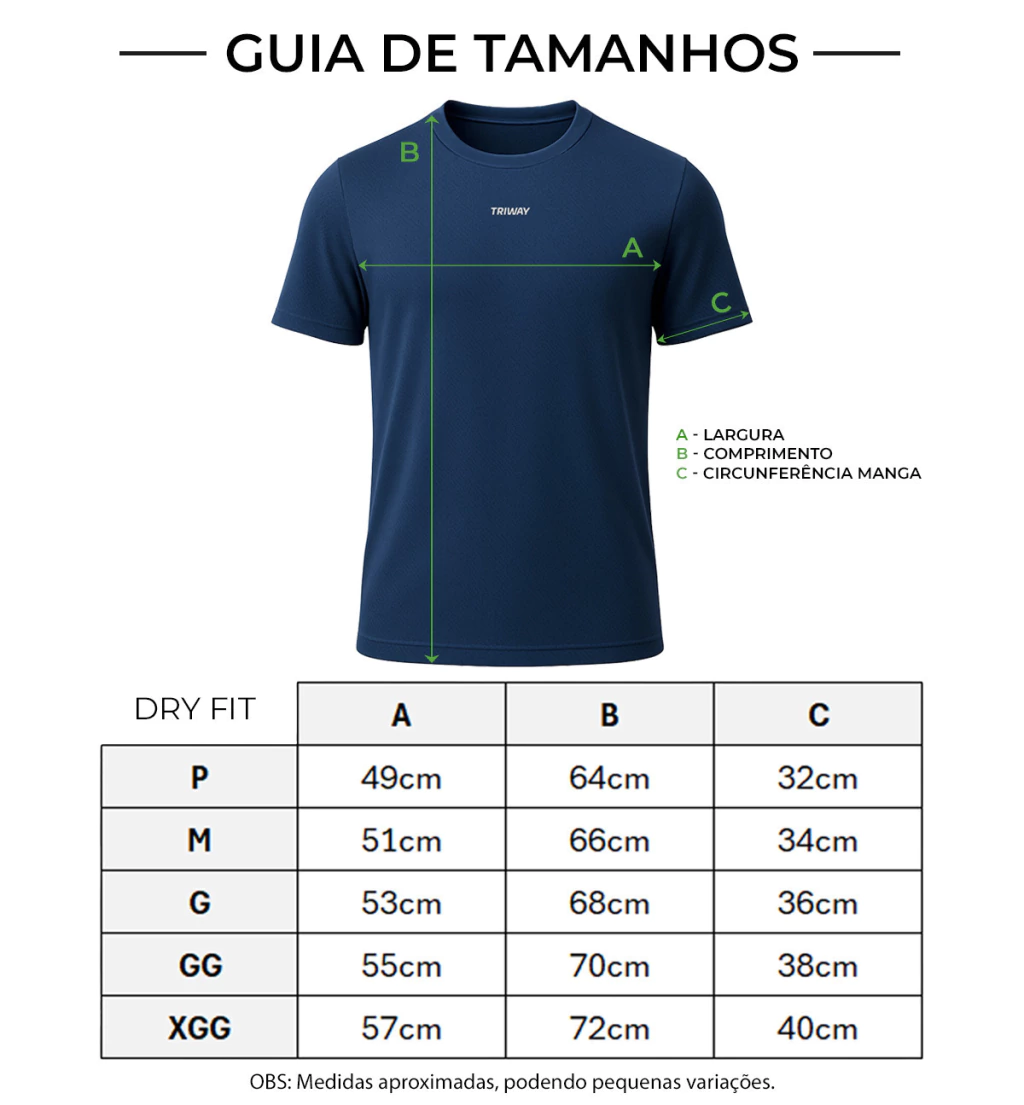 GUIA DE TAMANHOS

B

TRIWAY

A

C

A - LARGURA
B - COMPRIMENTO
C - CIRCUNFERÊNCIA MANGA

| DRY FIT | A | B | C |
|---|---|---|---|
| P | 49cm | 64cm | 32cm |
| M | 51cm | 66cm | 34cm |
| G | 53cm | 68cm | 36cm |
| GG | 55cm | 70cm | 38cm |
| XGG | 57cm | 72cm | 40cm |

OBS: Medidas aproximadas, podendo pequenas variações.